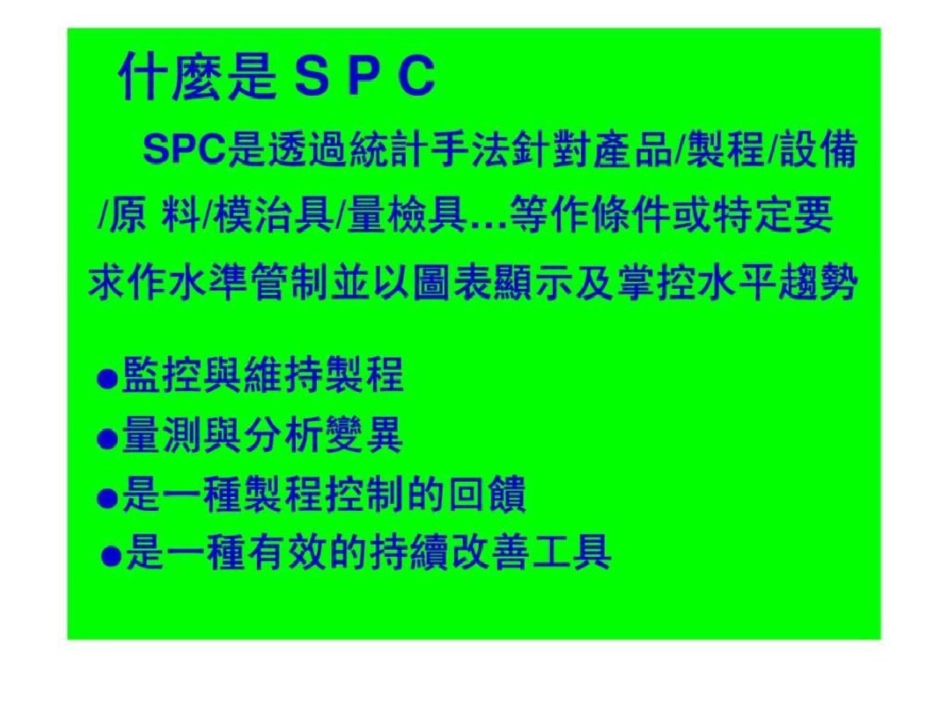 什麼是 S P C

SPC是透過統計手法針對產品/製程/設備/原 料/模治具/量檢具…等作條件或特定要求作水準管制並以圖表顯示及掌控水平趨勢

●監控與維持製程
●量測與分析變異
●是一種製程控制的回饋
●是一種有效的持續改善工具